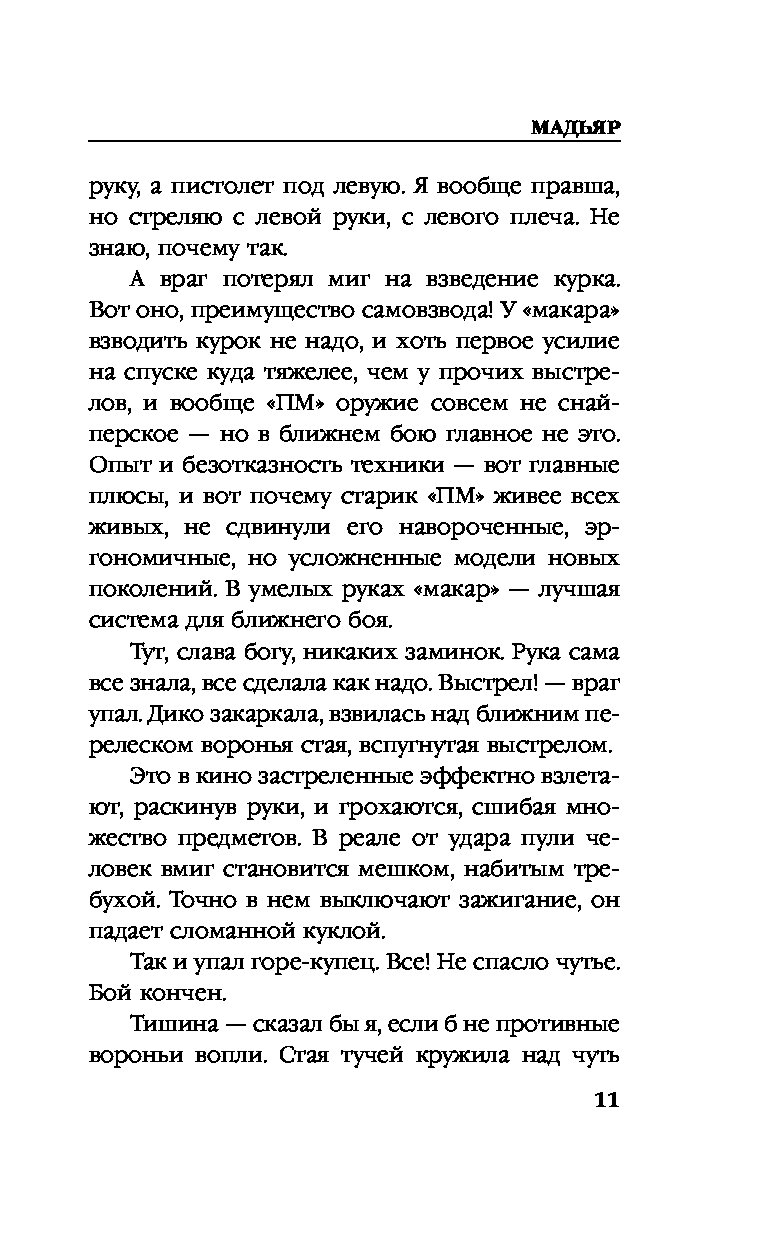 МАДЬЯР

руку, а пистолет под левую. Я вообще правша, но стреляю с левой руки, с левого плеча. Не знаю, почему так.

А враг потерял миг на взведение курка. Вот оно, преимущество самовзвода! У «макара» взводить курок не надо, и хоть первое усилие на спуске куда тяжелее, чем у прочих выстрелов, и вообще «ПМ» оружие совсем не снайперское — но в ближнем бою главное не это. Опыт и безотказность техники — вот главные плюсы, и вот почему старик «ПМ» живее всех живых, не сдвинули его навороченные, эргономичные, но усложненные модели новых поколений. В умелых руках «макар» — лучшая система для ближнего боя.

Тут, слава богу, никаких заминок. Рука сама все знала, все сделала как надо. Выстрел! — враг упал. Дико закаркала, взвилась над ближним перелеском воронья стая, вспугнутая выстрелом.

Это в кино застреленные эффектно взлетают, раскинув руки, и грохаются, сшибая множество предметов. В реале от удара пули человек вмиг становится мешком, набитым требухой. Точно в нем выключают зажигание, он падает сломанной куклой.

Так и упал горе-купец. Все! Не спасло чутье. Бой кончен.

Тишина — сказал бы я, если б не противные вороньи вопли. Стая тучей кружила над чуть

11